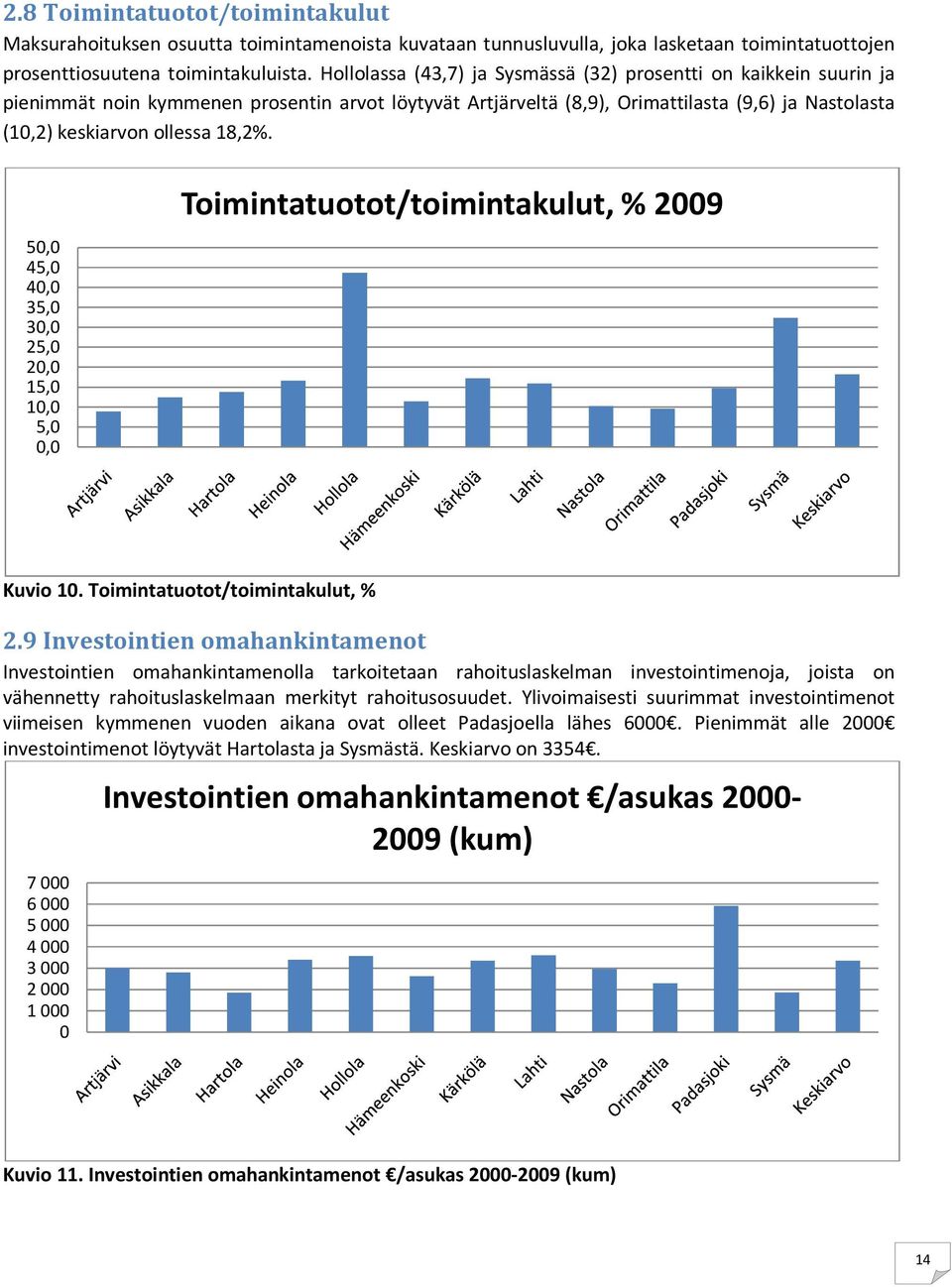 2.8 Toimintatuotot/toimintakulut

Maksurahoituksen osuutta toimintamenoista kuvataan tunnusluvulla, joka lasketaan toimintatuottojen prosenttiosuutena toimintakuluista. Hollolassa (43,7) ja Sysmässä (32) prosentti on kaikkein suurin ja pienimmät noin kymmenen prosentin arvot löytyvät Artjärveltä (8,9), Orimattilasta (9,6) ja Nastolasta (10,2) keskiarvon ollessa 18,2%.

Toimintatuotot/toimintakulut, % 2009

50,0
45,0
40,0
35,0
30,0
25,0
20,0
15,0
10,0
5,0
0,0

Artjärvi Asikkala Hartola Heinola Hollola Hämeenkoski Kärkölä Lahti Nastola Orimattila Padasjoki Sysmä Keskiarvo

Kuvio 10. Toimintatuotot/toimintakulut, %

2.9 Investointien omahankintamenot

Investointien omahankintamenolla tarkoitetaan rahoituslaskelman investointimenoja, joista on vähennetty rahoituslaskelmaan merkityt rahoitusosuudet. Ylivoimaisesti suurimmat investointimenot viimeisen kymmenen vuoden aikana ovat olleet Padasjoella lähes 6000€. Pienimmät alle 2000€ investointimenot löytyvät Hartolasta ja Sysmästä. Keskiarvo on 3354€.

Investointien omahankintamenot €/asukas 2000-2009 (kum)

7 000
6 000
5 000
4 000
3 000
2 000
1 000
0

Artjärvi Asikkala Hartola Heinola Hollola Hämeenkoski Kärkölä Lahti Nastola Orimattila Padasjoki Sysmä Keskiarvo

Kuvio 11. Investointien omahankintamenot €/asukas 2000-2009 (kum)

14